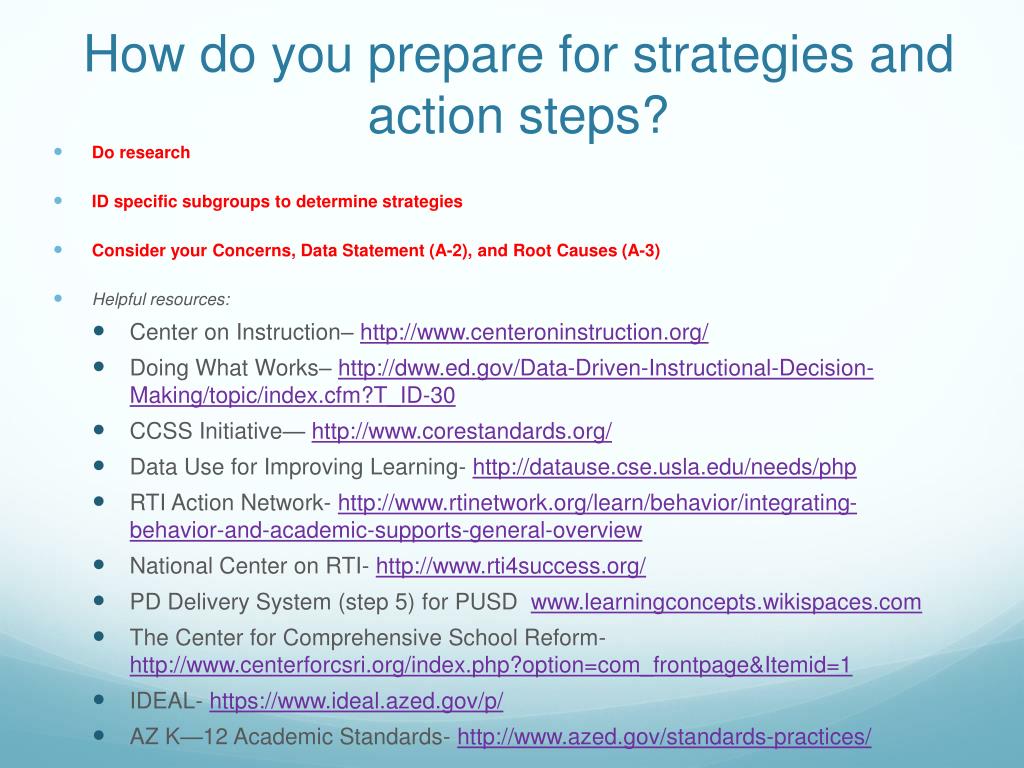 How do you prepare for strategies and action steps?

- Do research
- ID specific subgroups to determine strategies
- Consider your Concerns, Data Statement (A-2), and Root Causes (A-3)
- Helpful resources:
  - Center on Instruction– http://www.centeroninstruction.org/
  - Doing What Works– http://dww.ed.gov/Data-Driven-Instructional-Decision-Making/topic/index.cfm?T_ID-30
  - CCSS Initiative— http://www.corestandards.org/
  - Data Use for Improving Learning- http://datause.cse.usla.edu/needs/php
  - RTI Action Network- http://www.rtinetwork.org/learn/behavior/integrating-behavior-and-academic-supports-general-overview
  - National Center on RTI- http://www.rti4success.org/
  - PD Delivery System (step 5) for PUSD www.learningconcepts.wikispaces.com
  - The Center for Comprehensive School Reform- http://www.centerforcsri.org/index.php?option=com_frontpage&Itemid=1
  - IDEAL- https://www.ideal.azed.gov/p/
  - AZ K—12 Academic Standards- http://www.azed.gov/standards-practices/